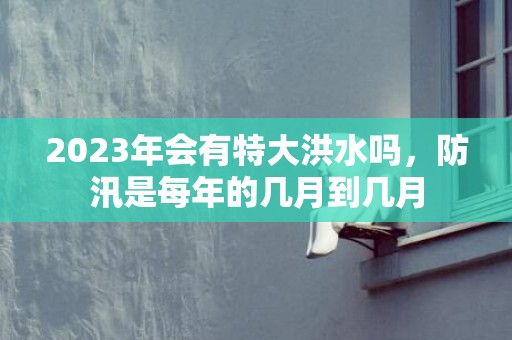 2023年会有特大洪水吗，防汛是每年的几月到几月